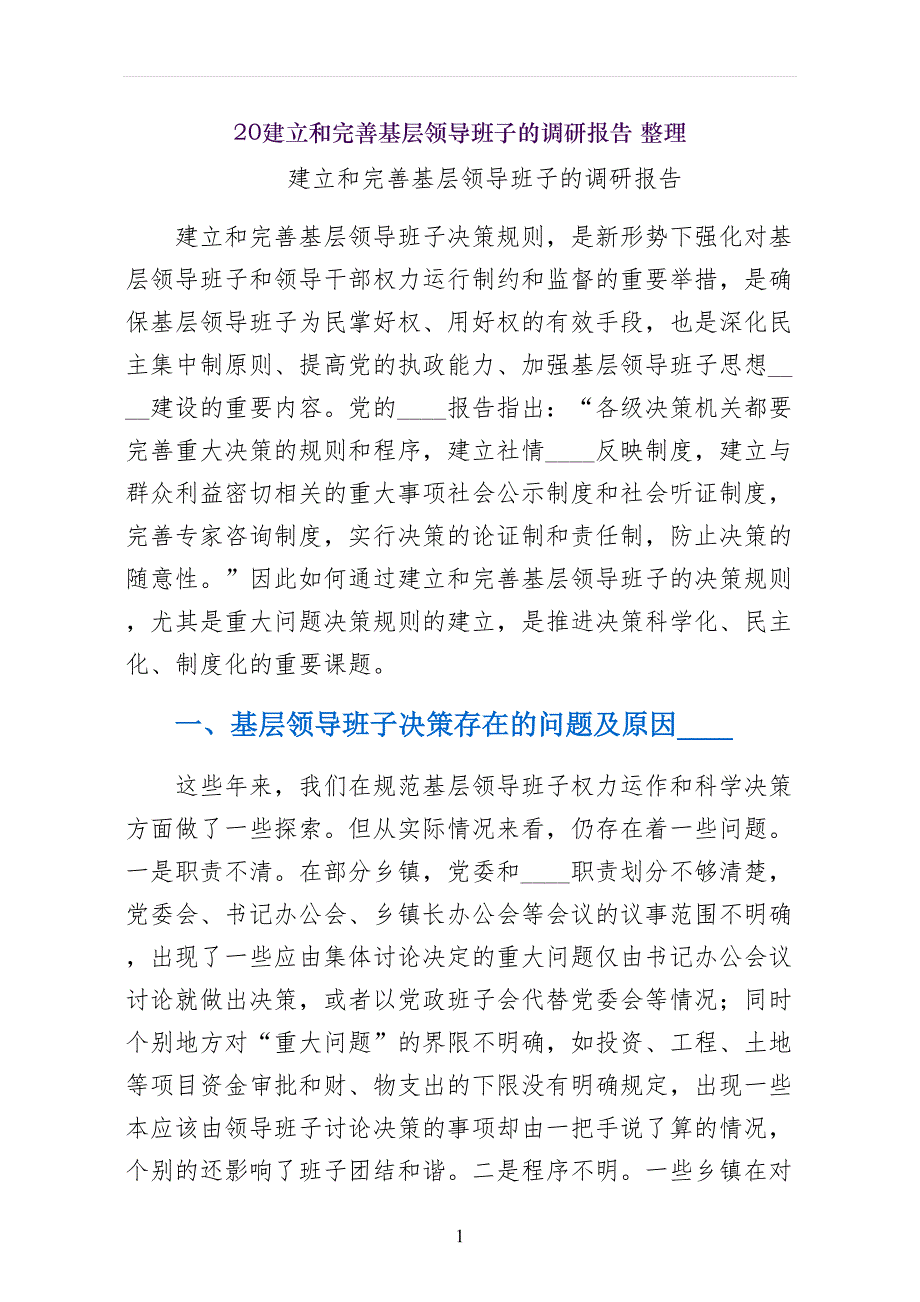 20建立和完善基层领导班子的调研报告 整理

建立和完善基层领导班子的调研报告

建立和完善基层领导班子决策规则，是新形势下强化对基层领导班子和领导干部权力运行制约和监督的重要举措，是确保基层领导班子为民掌好权、用好权的有效手段，也是深化民主集中制原则、提高党的执政能力、加强基层领导班子思想____建设的重要内容。党的____报告指出：“各级决策机关都要完善重大决策的规则和程序，建立社情____反映制度，建立与群众利益密切相关的重大事项社会公示制度和社会听证制度，完善专家咨询制度，实行决策的论证制和责任制，防止决策的随意性。”因此如何通过建立和完善基层领导班子的决策规则，尤其是重大问题决策规则的建立，是推进决策科学化、民主化、制度化的重要课题。

一、基层领导班子决策存在的问题及原因____

这些年来，我们在规范基层领导班子权力运作和科学决策方面做了一些探索。但从实际情况来看，仍存在着一些问题。一是职责不清。在部分乡镇，党委和____职责划分不够清楚，党委会、书记办公会、乡镇长办公会等会议的议事范围不明确，出现了一些应由集体讨论决定的重大问题仅由书记办公会议讨论就做出决策，或者以党政班子会代替党委会等情况；同时个别地方对“重大问题”的界限不明确，如投资、工程、土地等项目资金审批和财、物支出的下限没有明确规定，出现一些本应该由领导班子讨论决策的事项却由一把手说了算的情况，个别的还影响了班子团结和谐。二是程序不明。一些乡镇在对

1